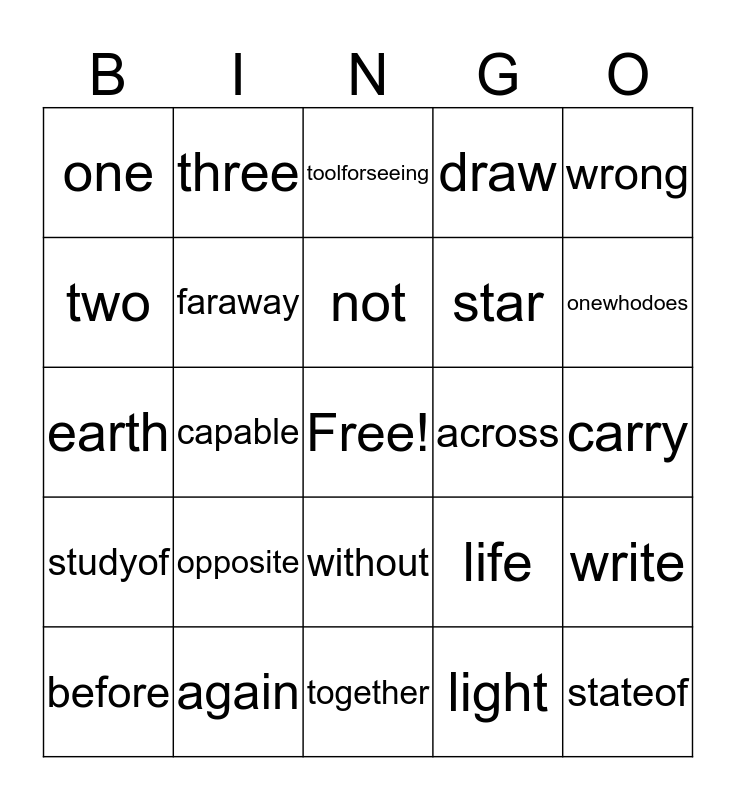 | B | I | N | G | O |
|---|---|---|---|---|
| one | three | toolforseeing | draw | wrong |
| two | faraway | not | star | onewhodoes |
| earth | capable | Free! | across | carry |
| studyof | opposite | without | life | write |
| before | again | together | light | stateof |